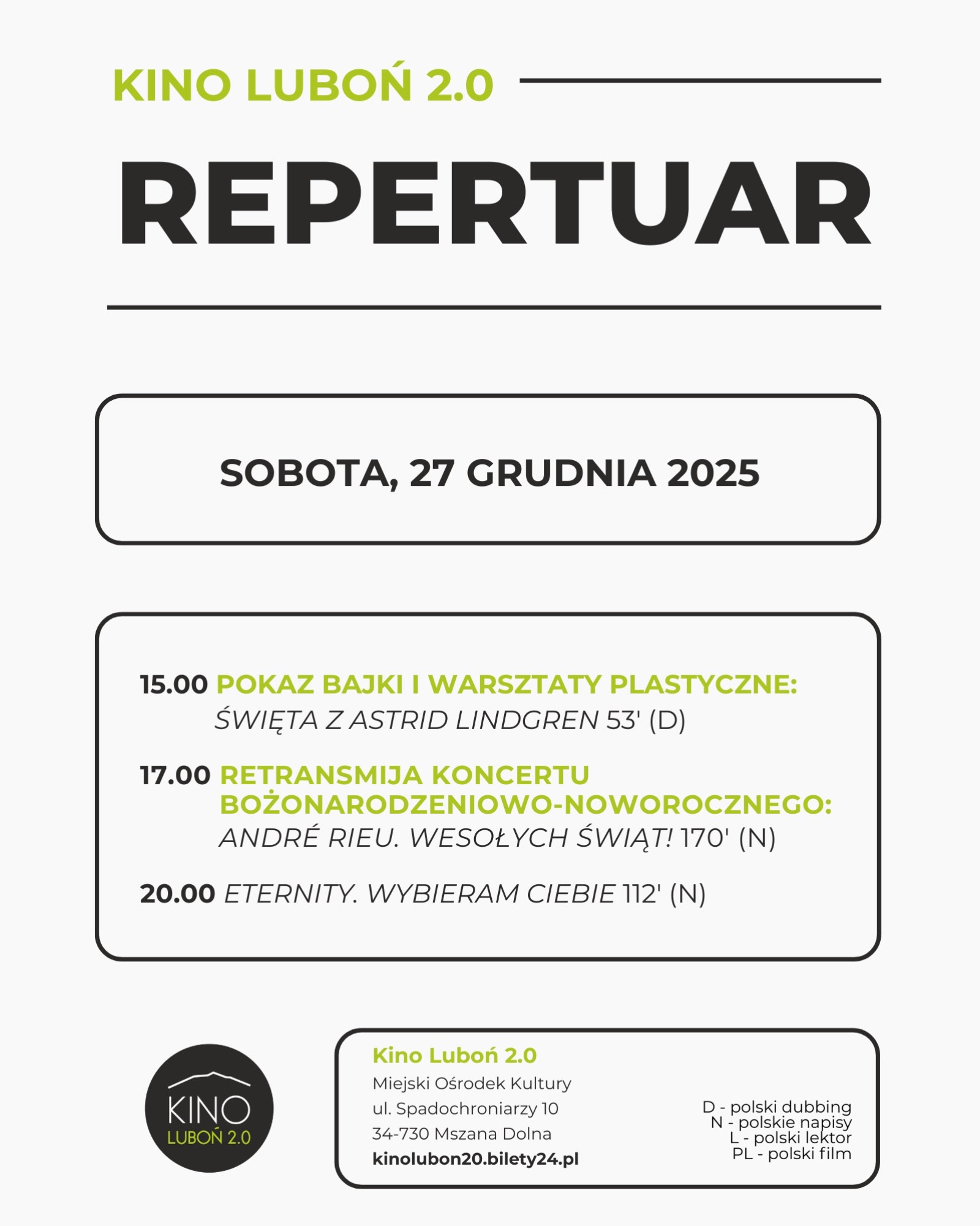 KINO LUBOŃ 2.0

REPERTUAR

SOBOTA, 27 GRUDNIA 2025

15.00 POKAZ BAJKI I WARSZTATY PLASTYCZNE:
ŚWIĘTA Z ASTRID LINDGREN 53' (D)

17.00 RETRANSMIJA KONCERTU BOŻONARODZENIOWO-NOWOROCZNEGO:
ANDRÉ RIEU. WESOŁYCH ŚWIĄT! 170' (N)

20.00 ETERNITY. WYBIERAM CIEBIE 112' (N)

KINO
LUBOŃ 2.0

Kino Luboń 2.0
Miejski Ośrodek Kultury
ul. Spadochroniarzy 10
34-730 Mszana Dolna
kinolubon20.bilety24.pl

D - polski dubbing
N - polskie napisy
L - polski lektor
PL - polski film